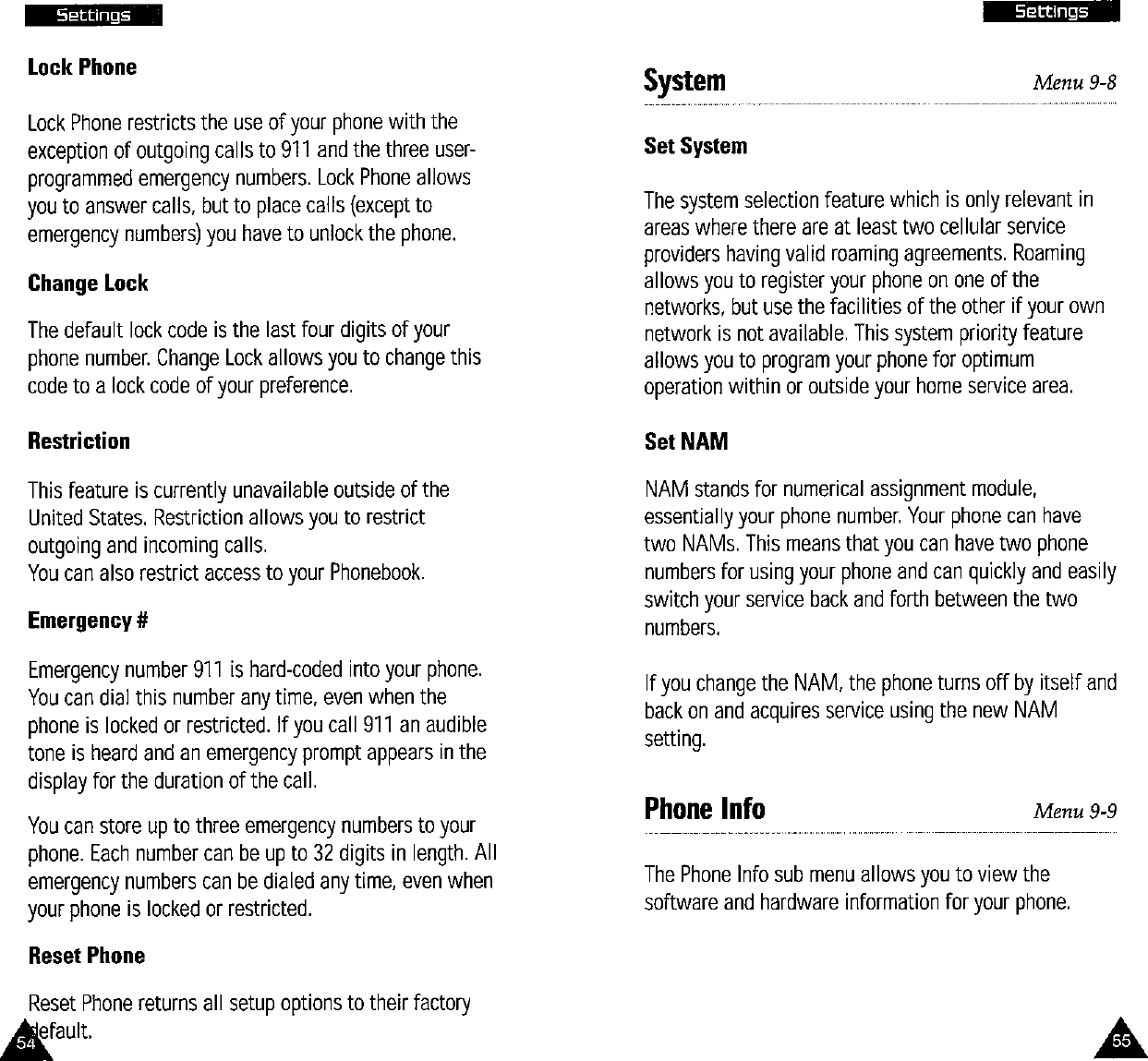 Settings

Lock Phone

Lock Phone restricts the use of your phone with the exception of outgoing calls to 911 and the three user-programmed emergency numbers. Lock Phone allows you to answer calls, but to place calls (except to emergency numbers) you have to unlock the phone.

Change Lock

The default lock code is the last four digits of your phone number. Change Lock allows you to change this code to a lock code of your preference.

Restriction

This feature is currently unavailable outside of the United States. Restriction allows you to restrict outgoing and incoming calls.
You can also restrict access to your Phonebook.

Emergency #

Emergency number 911 is hard-coded into your phone. You can dial this number any time, even when the phone is locked or restricted. If you call 911 an audible tone is heard and an emergency prompt appears in the display for the duration of the call.

You can store up to three emergency numbers to your phone. Each number can be up to 32 digits in length. All emergency numbers can be dialed any time, even when your phone is locked or restricted.

Reset Phone

Reset Phone returns all setup options to their factory default.

54

Settings

System Menu 9-8

Set System

The system selection feature which is only relevant in areas where there are at least two cellular service providers having valid roaming agreements. Roaming allows you to register your phone on one of the networks, but use the facilities of the other if your own network is not available. This system priority feature allows you to program your phone for optimum operation within or outside your home service area.

Set NAM

NAM stands for numerical assignment module, essentially your phone number. Your phone can have two NAMs. This means that you can have two phone numbers for using your phone and can quickly and easily switch your service back and forth between the two numbers.

If you change the NAM, the phone turns off by itself and back on and acquires service using the new NAM setting.

Phone Info Menu 9-9

The Phone Info sub menu allows you to view the software and hardware information for your phone.

55